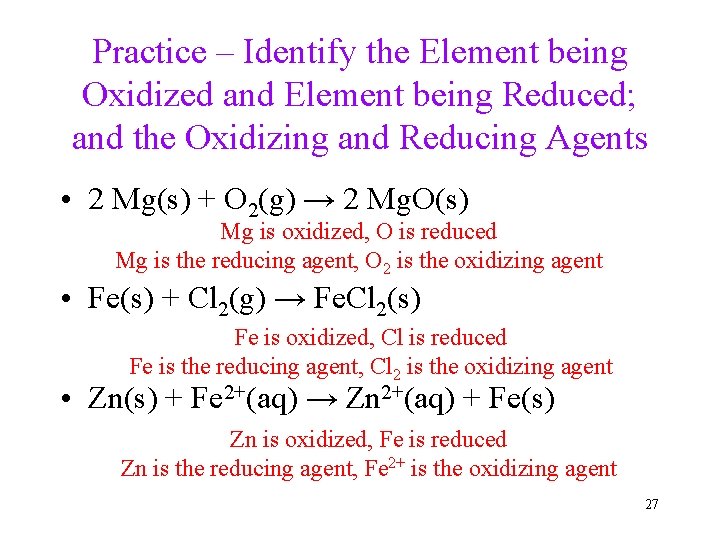 Practice – Identify the Element being Oxidized and Element being Reduced; and the Oxidizing and Reducing Agents

• $2 Mg(s) + O_2(g) \rightarrow 2 MgO(s)$

Mg is oxidized, O is reduced

Mg is the reducing agent, $O_2$ is the oxidizing agent

• $Fe(s) + Cl_2(g) \rightarrow FeCl_2(s)$

Fe is oxidized, Cl is reduced

Fe is the reducing agent, $Cl_2$ is the oxidizing agent

• $Zn(s) + Fe^{2+}(aq) \rightarrow Zn^{2+}(aq) + Fe(s)$

Zn is oxidized, Fe is reduced

Zn is the reducing agent, $Fe^{2+}$ is the oxidizing agent

27